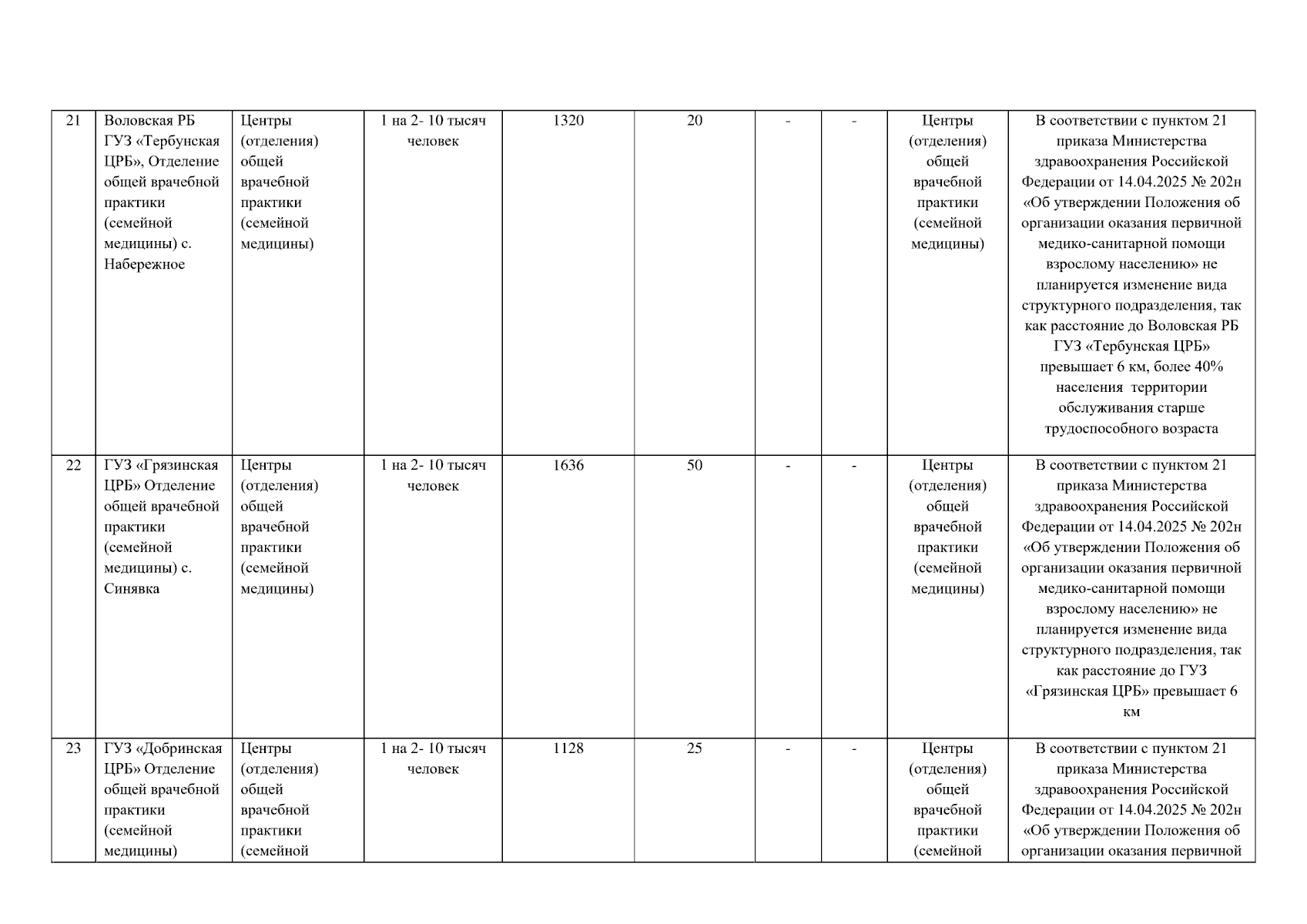 | 21 | Воловская РБ ГУЗ «Тербунская ЦРБ», Отделение общей врачебной практики (семейной медицины) с. Набережное | Центры (отделения) общей врачебной практики (семейной медицины) | 1 на 2- 10 тысяч человек | 1320 | 20 | - | - | Центры (отделения) общей врачебной практики (семейной медицины) | В соответствии с пунктом 21 приказа Министерства здравоохранения Российской Федерации от 14.04.2025 № 202н «Об утверждении Положения об организации оказания первичной медико-санитарной помощи взрослому населению» не планируется изменение вида структурного подразделения, так как расстояние до Воловская РБ ГУЗ «Тербунская ЦРБ» превышает 6 км, более 40% населения территории обслуживания старше трудоспособного возраста |
|---|---|---|---|---|---|---|---|---|---|
| 22 | ГУЗ «Грязинская ЦРБ» Отделение общей врачебной практики (семейной медицины) с. Синявка | Центры (отделения) общей врачебной практики (семейной медицины) | 1 на 2- 10 тысяч человек | 1636 | 50 | - | - | Центры (отделения) общей врачебной практики (семейной медицины) | В соответствии с пунктом 21 приказа Министерства здравоохранения Российской Федерации от 14.04.2025 № 202н «Об утверждении Положения об организации оказания первичной медико-санитарной помощи взрослому населению» не планируется изменение вида структурного подразделения, так как расстояние до ГУЗ «Грязинская ЦРБ» превышает 6 км |
| 23 | ГУЗ «Добринская ЦРБ» Отделение общей врачебной практики (семейной медицины) | Центры (отделения) общей врачебной практики (семейной | 1 на 2- 10 тысяч человек | 1128 | 25 | - | - | Центры (отделения) общей врачебной практики (семейной | В соответствии с пунктом 21 приказа Министерства здравоохранения Российской Федерации от 14.04.2025 № 202н «Об утверждении Положения об организации оказания первичной |